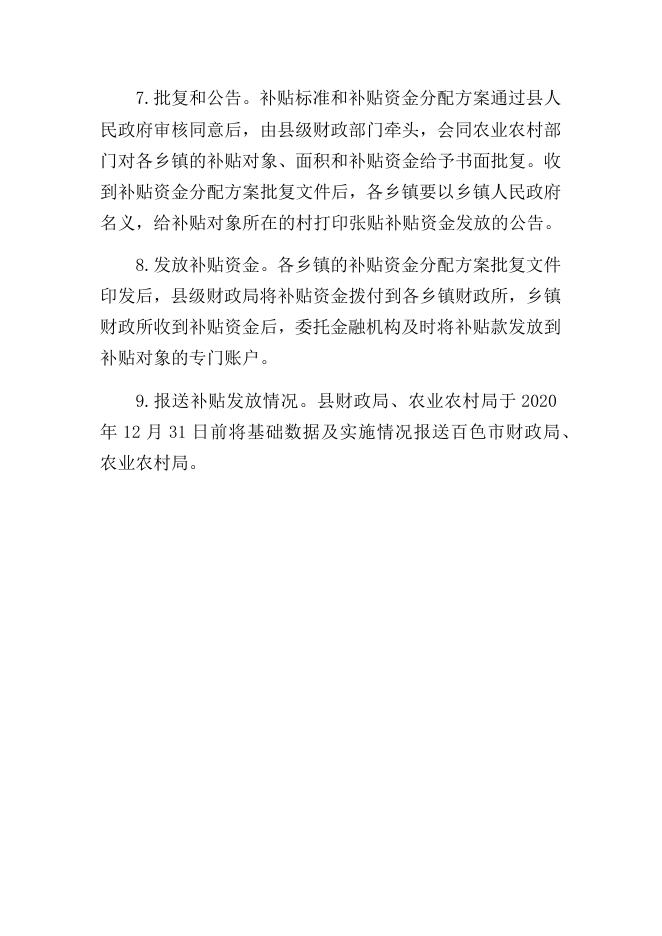 7.批复和公告。补贴标准和补贴资金分配方案通过县人民政府审核同意后，由县级财政部门牵头，会同农业农村部门对各乡镇的补贴对象、面积和补贴资金给予书面批复。收到补贴资金分配方案批复文件后，各乡镇要以乡镇人民政府名义，给补贴对象所在的村打印张贴补贴资金发放的公告。

8.发放补贴资金。各乡镇的补贴资金分配方案批复文件印发后，县级财政局将补贴资金拨付到各乡镇财政所，乡镇财政所收到补贴资金后，委托金融机构及时将补贴款发放到补贴对象的专门账户。

9.报送补贴发放情况。县财政局、农业农村局于 2020 年 12 月 31 日前将基础数据及实施情况报送百色市财政局、农业农村局。